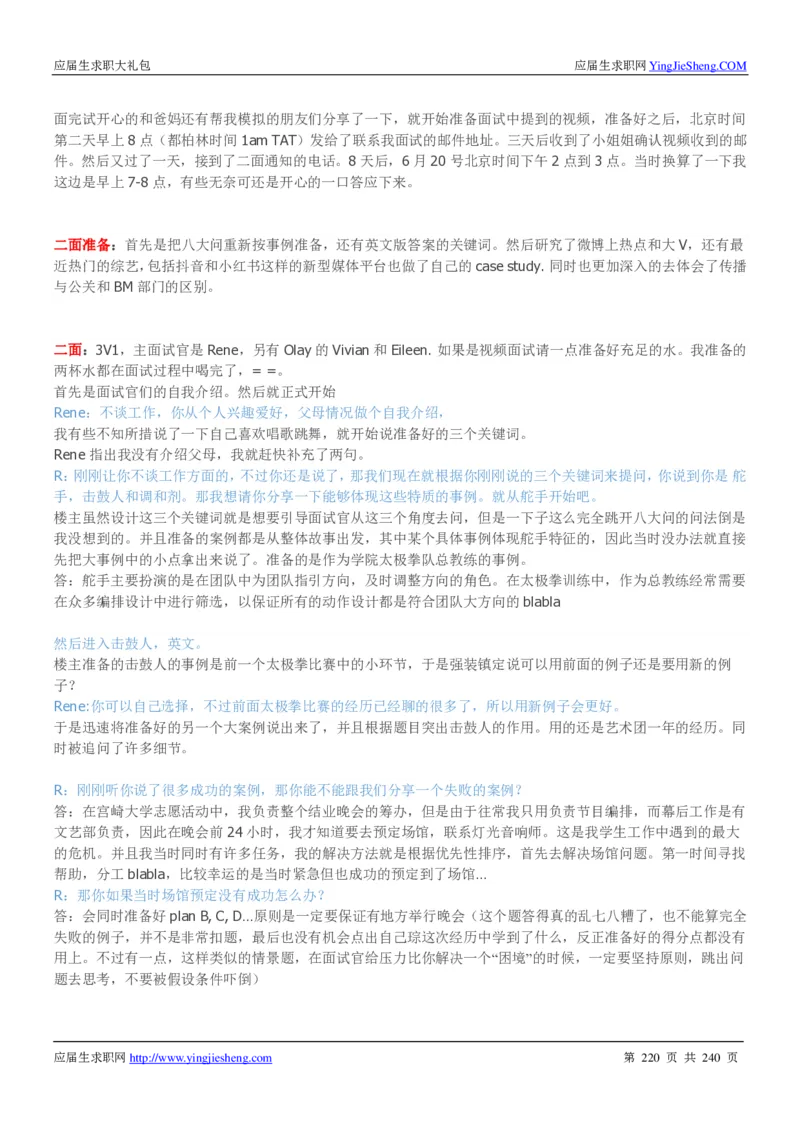 应届生求职大礼包　　应届生求职网 YingJieSheng.COM

面完试开心的和爸妈还有帮我模拟的朋友们分享了一下，就开始准备面试中提到的视频，准备好之后，北京时间第二天早上 8 点（都柏林时间 1am TAT）发给了联系我面试的邮件地址。三天后收到了小姐姐确认视频收到的邮件。然后又过了一天，接到了二面通知的电话。8 天后，6 月 20 号北京时间下午 2 点到 3 点。当时换算了一下我这边是早上 7-8 点，有些无奈可还是开心的一口答应下来。

二面准备：首先是把八大问重新按事例准备，还有英文版答案的关键词。然后研究了微博上热点和大 V，还有最近热门的综艺，包括抖音和小红书这样的新型媒体平台也做了自己的 case study. 同时也更加深入的去体会了传播与公关和 BM 部门的区别。

二面：3V1，主面试官是 Rene，另有 Olay 的 Vivian 和 Eileen. 如果是视频面试请一点准备好充足的水。我准备的两杯水都在面试过程中喝完了，= =。
首先是面试官们的自我介绍。然后就正式开始
Rene：不谈工作，你从个人兴趣爱好，父母情况做个自我介绍，
我有些不知所措说了一下自己喜欢唱歌跳舞，就开始说准备好的三个关键词。
Rene 指出我没有介绍父母，我就赶快补充了两句。
R：刚刚让你不谈工作方面的，不过你还是说了，那我们现在就根据你刚刚说的三个关键词来提问，你说到你是 舵手，击鼓人和调和剂。那我想请你分享一下能够体现这些特质的事例。就从舵手开始吧。
楼主虽然设计这三个关键词就是想要引导面试官从这三个角度去问，但是一下子这么完全跳开八大问的问法倒是我没想到的。并且准备的案例都是从整体故事出发，其中某个具体事例体现舵手特征的，因此当时没办法就直接先把大事例中的小点拿出来说了。准备的是作为学院太极拳队总教练的事例。
答：舵手主要扮演的是在团队中为团队指引方向，及时调整方向的角色。在太极拳训练中，作为总教练经常需要在众多编排设计中进行筛选，以保证所有的动作设计都是符合团队大方向的 blabla

然后进入击鼓人，英文。
楼主准备的击鼓人的事例是前一个太极拳比赛中的小环节，于是强装镇定说可以用前面的例子还是要用新的例子？
Rene:你可以自己选择，不过前面太极拳比赛的经历已经聊的很多了，所以用新例子会更好。
于是迅速将准备好的另一个大案例说出来了，并且根据题目突出击鼓人的作用。用的还是艺术团一年的经历。同时被追问了许多细节。

R：刚刚听你说了很多成功的案例，那你能不能跟我们分享一个失败的案例？
答：在宫崎大学志愿活动中，我负责整个结业晚会的筹办，但是由于往常我只用负责节目编排，而幕后工作是有文艺部负责，因此在晚会前 24 小时，我才知道要去预定场馆，联系灯光音响师。这是我学生工作中遇到的最大的危机。并且我当时同时有许多任务，我的解决方法就是根据优先性排序，首先去解决场馆问题。第一时间寻找帮助，分工 blabla，比较幸运的是当时紧急但也成功的预定到了场馆...
R：那你如果当时场馆预定没有成功怎么办？
答：会同时准备好 plan B, C, D...原则是一定要保证有地方举行晚会（这个题答得真的乱七八糟了，也不能算完全失败的例子，并不是非常扣题，最后也没有机会点出自己琮这次经历中学到了什么，反正准备好的得分点都没有用上。不过有一点，这样类似的情景题，在面试官给压力比你解决一个“困境”的时候，一定要坚持原则，跳出问题去思考，不要被假设条件吓倒）

应届生求职网 http://www.yingjiesheng.com　　第 220 页 共 240 页